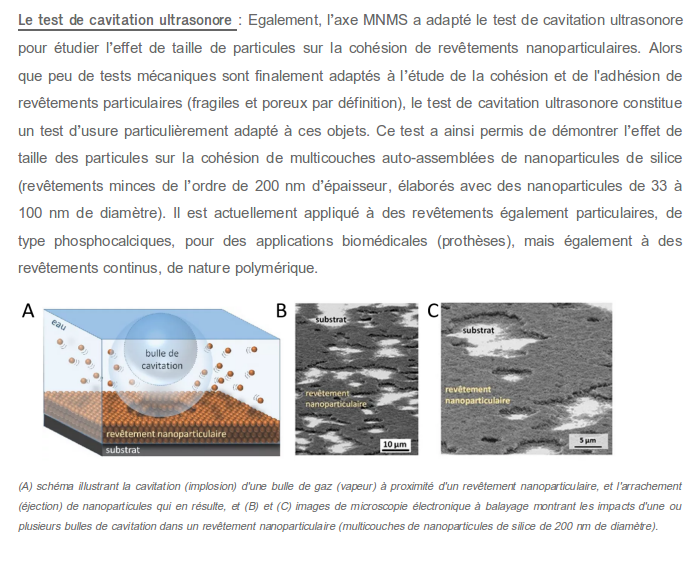 Le test de cavitation ultrasonore : Egalement, l'axe MNMS a adapté le test de cavitation ultrasonore pour étudier l'effet de taille de particules sur la cohésion de revêtements nanoparticulaires. Alors que peu de tests mécaniques sont finalement adaptés à l'étude de la cohésion et de l'adhésion de revêtements particulaires (fragiles et poreux par définition), le test de cavitation ultrasonore constitue un test d'usure particulièrement adapté à ces objets. Ce test a ainsi permis de démontrer l'effet de taille des particules sur la cohésion de multicouches auto-assemblées de nanoparticules de silice (revêtements minces de l'ordre de 200 nm d'épaisseur, élaborés avec des nanoparticules de 33 à 100 nm de diamètre). Il est actuellement appliqué à des revêtements également particulaires, de type phosphocalciques, pour des applications biomédicales (prothèses), mais également à des revêtements continus, de nature polymérique.

A
eau
bulle de cavitation
revêtement nanoparticulaire
substrat

B
substrat
revêtement nanoparticulaire
10 µm

C
substrat
revêtement nanoparticulaire
5 µm

(A) schéma illustrant la cavitation (implosion) d'une bulle de gaz (vapeur) à proximité d'un revêtement nanoparticulaire, et l'arrachement (éjection) de nanoparticules qui en résulte, et (B) et (C) images de microscopie électronique à balayage montrant les impacts d'une ou plusieurs bulles de cavitation dans un revêtement nanoparticulaire (multicouches de nanoparticules de silice de 200 nm de diamètre).